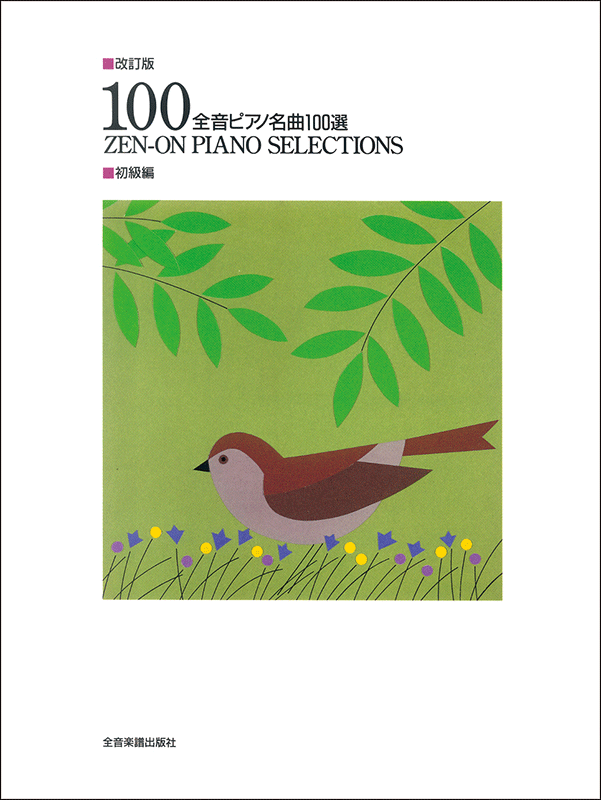 ■改訂版
100 全音ピアノ名曲100選
ZEN-ON PIANO SELECTIONS
■初級編

全音楽譜出版社